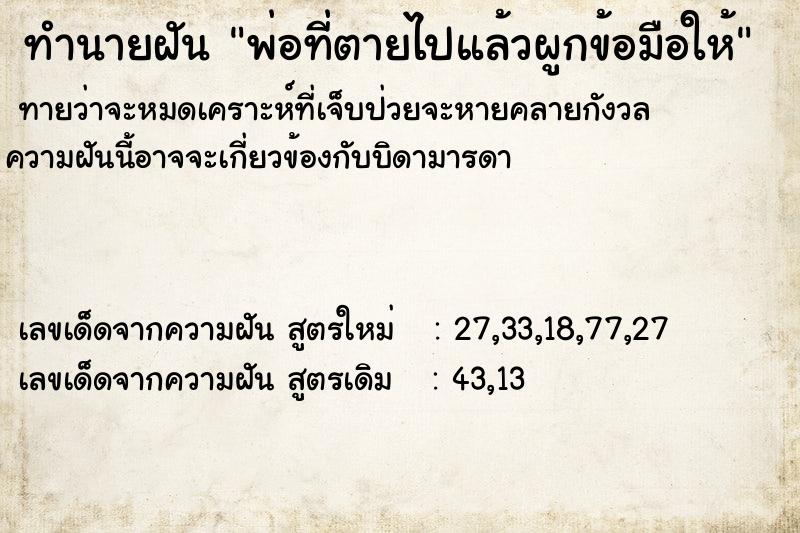 ทำนายฝัน "พ่อที่ตายไปแล้วผูกข้อมือให้"

ทายว่าจะหมดเคราะห์ที่เจ็บป่วยจะหายคลายกังวล ความฝันนี้อาจจะเกี่ยวข้องกับบิดามารดา

เลขเด็ดจากความฝัน สูตรใหม่ : 27,33,18,77,27
เลขเด็ดจากความฝัน สูตรเดิม : 43,13